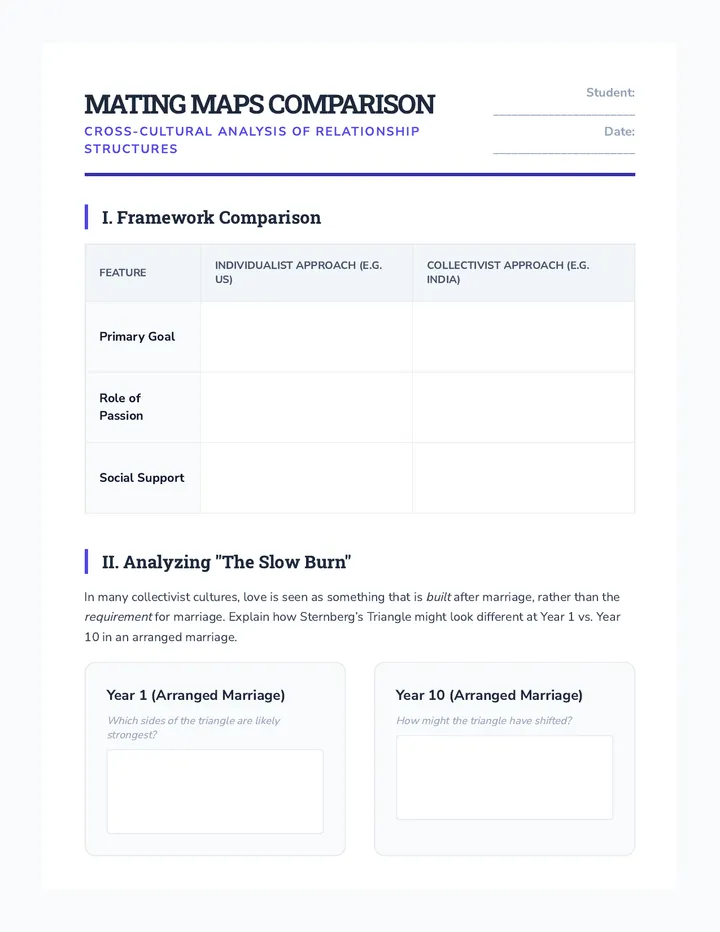 MATING MAPS COMPARISON

CROSS-CULTURAL ANALYSIS OF RELATIONSHIP STRUCTURES

Student: ____

Date: ____

I. Framework Comparison

| FEATURE | INDIVIDUALIST APPROACH (E.G. US) | COLLECTIVIST APPROACH (E.G. INDIA) |
|---|---|---|
| Primary Goal | | |
| Role of Passion | | |
| Social Support | | |

II. Analyzing "The Slow Burn"

In many collectivist cultures, love is seen as something that is built after marriage, rather than the requirement for marriage. Explain how Sternberg's Triangle might look different at Year 1 vs. Year 10 in an arranged marriage.

Year 1 (Arranged Marriage)

Which sides of the triangle are likely strongest?

Year 10 (Arranged Marriage)

How might the triangle have shifted?